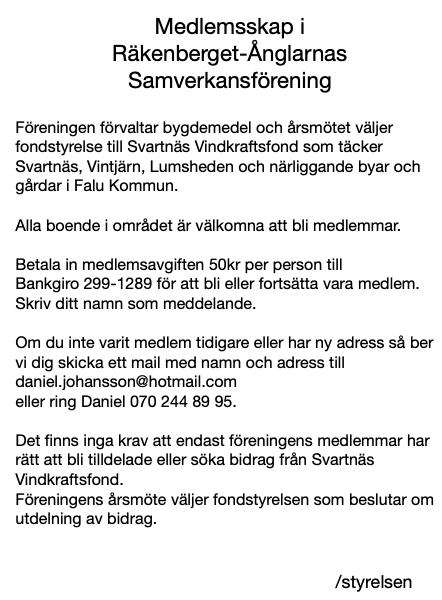 Medlemsskap i
Räkenberget-Ånglarnas
Samverkansförening

Föreningen förvaltar bygdemedel och årsmötet väljer fondstyrelse till Svartnäs Vindkraftsfond som täcker Svartnäs, Vintjärn, Lumsheden och närliggande byar och gårdar i Falu Kommun.

Alla boende i området är välkomna att bli medlemmar.

Betala in medlemsavgiften 50kr per person till Bankgiro 299-1289 för att bli eller fortsätta vara medlem. Skriv ditt namn som meddelande.

Om du inte varit medlem tidigare eller har ny adress så ber vi dig skicka ett mail med namn och adress till daniel.johansson@hotmail.com
eller ring Daniel 070 244 89 95.

Det finns inga krav att endast föreningens medlemmar har rätt att bli tilldelade eller söka bidrag från Svartnäs Vindkraftsfond.
Föreningens årsmöte väljer fondstyrelsen som beslutar om utdelning av bidrag.

/styrelsen